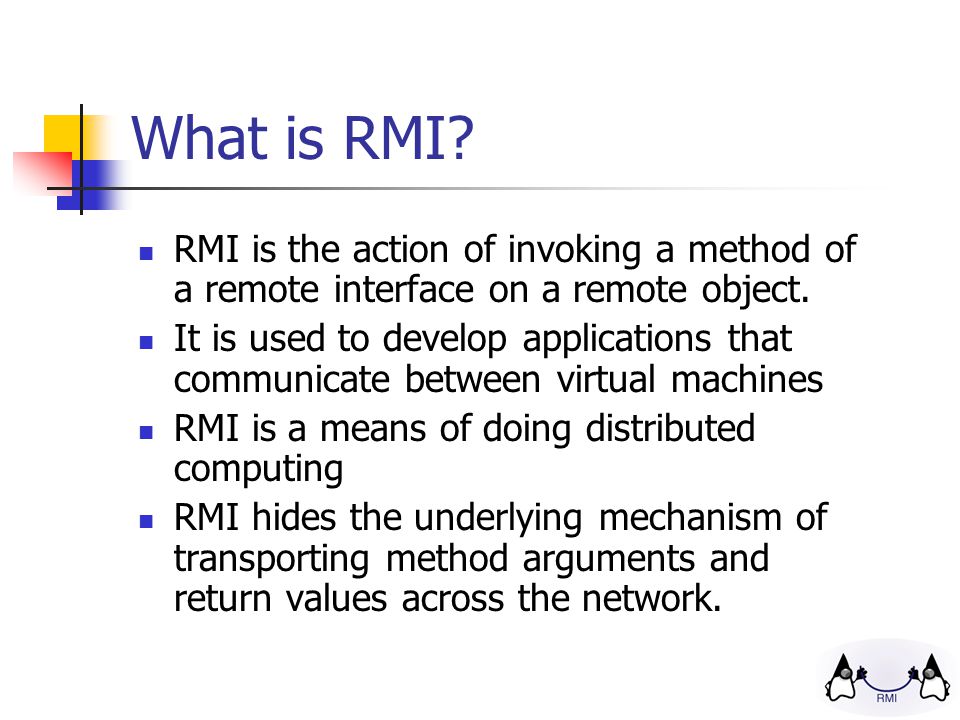 What is RMI?

- RMI is the action of invoking a method of a remote interface on a remote object.
- It is used to develop applications that communicate between virtual machines
- RMI is a means of doing distributed computing
- RMI hides the underlying mechanism of transporting method arguments and return values across the network.

RMI